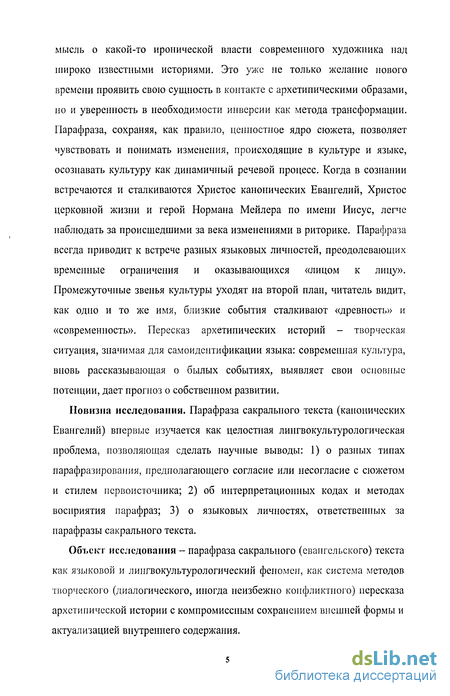 мысль о какой-то иронической власти современного художника над широко известными историями. Это уже не только желание нового времени проявить свою сущность в контакте с архетипическими образами, но и уверенность в необходимости инверсии как метода трансформации. Парафраза, сохраняя, как правило, ценностное ядро сюжета, позволяет чувствовать и понимать изменения, происходящие в культуре и языке, осознавать культуру как динамичный речевой процесс. Когда в сознании встречаются и сталкиваются Христос канонических Евангелий, Христос церковной жизни и герой Нормана Мейлера по имени Иисус, легче наблюдать за происшедшими за века изменениями в риторике. Парафраза всегда приводит к встрече разных языковых личностей, преодолевающих временные ограничения и оказывающихся «лицом к лицу». Промежуточные звенья культуры уходят на второй план, читатель видит, как одно и то же имя, близкие события сталкивают «древность» и «современность». Пересказ архетипических историй – творческая ситуация, значимая для самоидентификации языка: современная культура, вновь рассказывающая о былых событиях, выявляет свои основные потенции, дает прогноз о собственном развитии.

Новизна исследования. Парафраза сакрального текста (канонических Евангелий) впервые изучается как целостная лингвокультурологическая проблема, позволяющая сделать научные выводы: 1) о разных типах парафразирования, предполагающего согласие или несогласие с сюжетом и стилем первоисточника; 2) об интерпретационных кодах и методах восприятия парафраз; 3) о языковых личностях, ответственных за парафразы сакрального текста.

Объект исследования – парафраза сакрального (евангельского) текста как языковой и лингвокультурологический феномен, как система методов творческого (диалогического, иногда неизбежно конфликтного) пересказа архетипической истории с компромиссным сохранением внешней формы и актуализацией внутреннего содержания.

5

dsLib.net
библиотека диссертаций